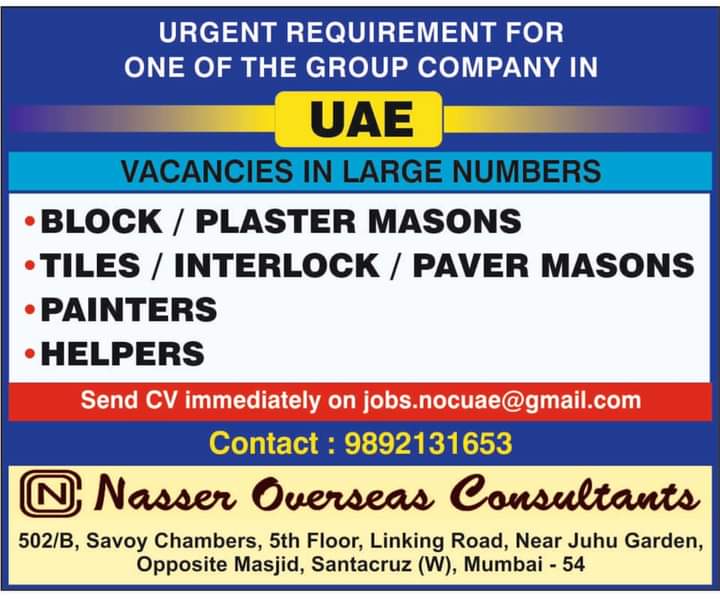 URGENT REQUIREMENT FOR
ONE OF THE GROUP COMPANY IN

UAE

VACANCIES IN LARGE NUMBERS

• BLOCK / PLASTER MASONS
• TILES / INTERLOCK / PAVER MASONS
• PAINTERS
• HELPERS

Send CV immediately on jobs.nocuae@gmail.com

Contact : 9892131653

N Nasser Overseas Consultants

502/B, Savoy Chambers, 5th Floor, Linking Road, Near Juhu Garden,
Opposite Masjid, Santacruz (W), Mumbai - 54